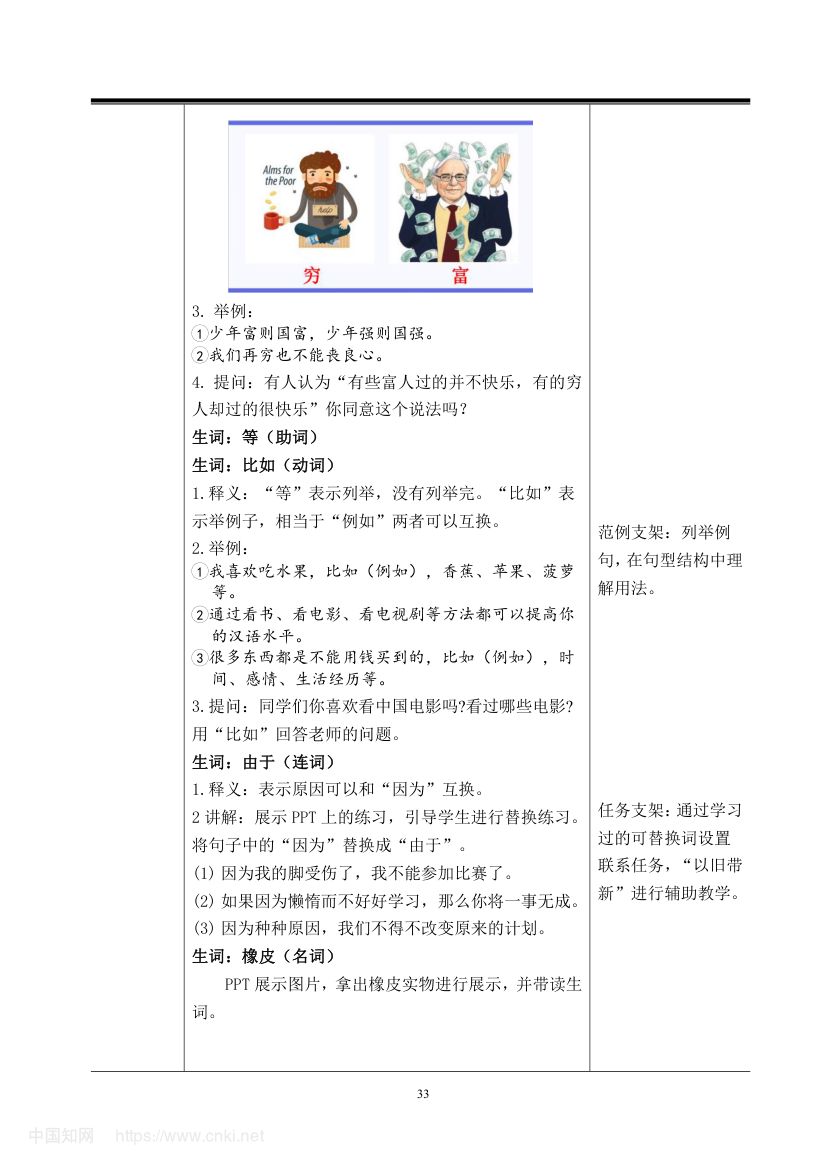 Alms for the Poor

help

穷　　富

3. 举例：
①少年富则国富，少年强则国强。
②我们再穷也不能丧良心。
4. 提问：有人认为“有些富人过的并不快乐，有的穷人却过的很快乐”你同意这个说法吗？

生词：等（助词）

生词：比如（动词）

1.释义：“等”表示列举，没有列举完。“比如”表示举例子，相当于“例如”两者可以互换。

2.举例：
①我喜欢吃水果，比如（例如），香蕉、苹果、菠萝等。
②通过看书、看电影、看电视剧等方法都可以提高你的汉语水平。
③很多东西都是不能用钱买到的，比如（例如），时间、感情、生活经历等。

3.提问：同学们你喜欢看中国电影吗?看过哪些电影?用“比如”回答老师的问题。

生词：由于（连词）

1.释义：表示原因可以和“因为”互换。

2 讲解：展示 PPT 上的练习，引导学生进行替换练习。将句子中的“因为”替换成“由于”。

(1) 因为我的脚受伤了，我不能参加比赛了。

(2) 如果因为懒惰而不好好学习，那么你将一事无成。

(3) 因为种种原因，我们不得不改变原来的计划。

生词：橡皮（名词）

PPT 展示图片，拿出橡皮实物进行展示，并带读生词。

范例支架：列举例句，在句型结构中理解用法。

任务支架：通过学习过的可替换词设置联系任务，“以旧带新”进行辅助教学。

33

中国知网　https://www.cnki.net